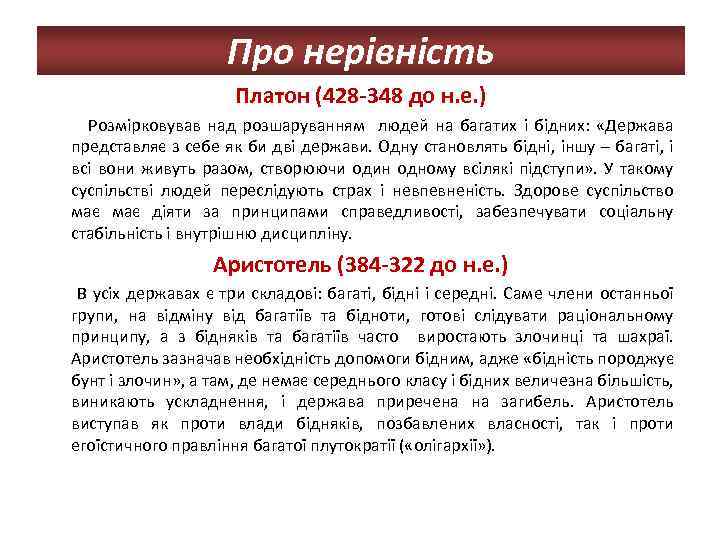 Про нерівність

Платон (428-348 до н.е.)

Розмірковував над розшаруванням людей на багатих і бідних: «Держава представляє з себе як би дві держави. Одну становлять бідні, іншу – багаті, і всі вони живуть разом, створюючи один одному всілякі підступи». У такому суспільстві людей переслідують страх і невпевненість. Здорове суспільство має має діяти за принципами справедливості, забезпечувати соціальну стабільність і внутрішню дисципліну.

Аристотель (384-322 до н.е.)

В усіх державах є три складові: багаті, бідні і середні. Саме члени останньої групи, на відміну від багатіїв та бідноти, готові слідувати раціональному принципу, а з бідняків та багатіїв часто виростають злочинці та шахраї. Аристотель зазначав необхідність допомоги бідним, адже «бідність породжує бунт і злочин», а там, де немає середнього класу і бідних величезна більшість, виникають ускладнення, і держава приречена на загибель. Аристотель виступав як проти влади бідняків, позбавлених власності, так і проти егоїстичного правління багатої плутократії («олігархії»).